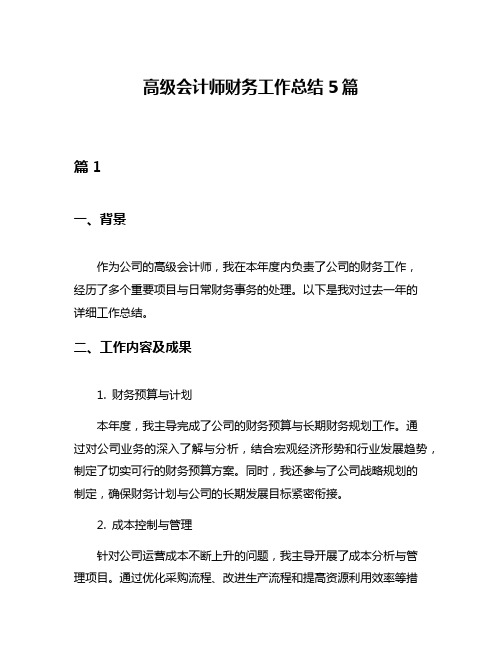 高级会计师财务工作总结 5 篇

篇 1

一、背景

作为公司的高级会计师，我在本年度内负责了公司的财务工作，经历了多个重要项目与日常财务事务的处理。以下是我对过去一年的详细工作总结。

二、工作内容及成果

1. 财务预算与计划

本年度，我主导完成了公司的财务预算与长期财务规划工作。通过对公司业务的深入了解与分析，结合宏观经济形势和行业发展趋势，制定了切实可行的财务预算方案。同时，我还参与了公司战略规划的制定，确保财务计划与公司的长期发展目标紧密衔接。

2. 成本控制与管理

针对公司运营成本不断上升的问题，我主导开展了成本分析与管理项目。通过优化采购流程、改进生产流程和提高资源利用效率等措